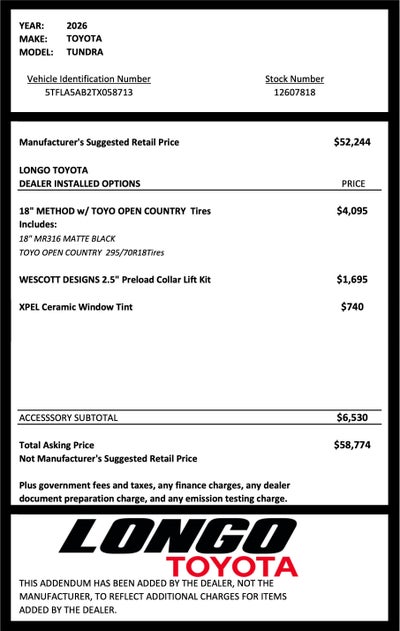 YEAR: 2026
MAKE: TOYOTA
MODEL: TUNDRA

Vehicle Identification Number
5TFLA5AB2TX058713

Stock Number
12607818

Manufacturer's Suggested Retail Price $52,244

LONGO TOYOTA
DEALER INSTALLED OPTIONS PRICE

18" METHOD w/ TOYO OPEN COUNTRY Tires $4,095
Includes:
18" MR316 MATTE BLACK
TOYO OPEN COUNTRY 295/70R18Tires

WESCOTT DESIGNS 2.5" Preload Collar Lift Kit $1,695

XPEL Ceramic Window Tint $740

ACCESSSORY SUBTOTAL $6,530

Total Asking Price $58,774
Not Manufacturer's Suggested Retail Price

Plus government fees and taxes, any finance charges, any dealer document preparation charge, and any emission testing charge.

LONGO
TOYOTA

THIS ADDENDUM HAS BEEN ADDED BY THE DEALER, NOT THE MANUFACTURER, TO REFLECT ADDITIONAL CHARGES FOR ITEMS ADDED BY THE DEALER.